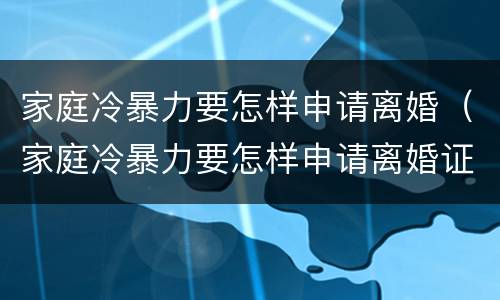 家庭冷暴力要怎样申请离婚（家庭冷暴力要怎样申请离婚证